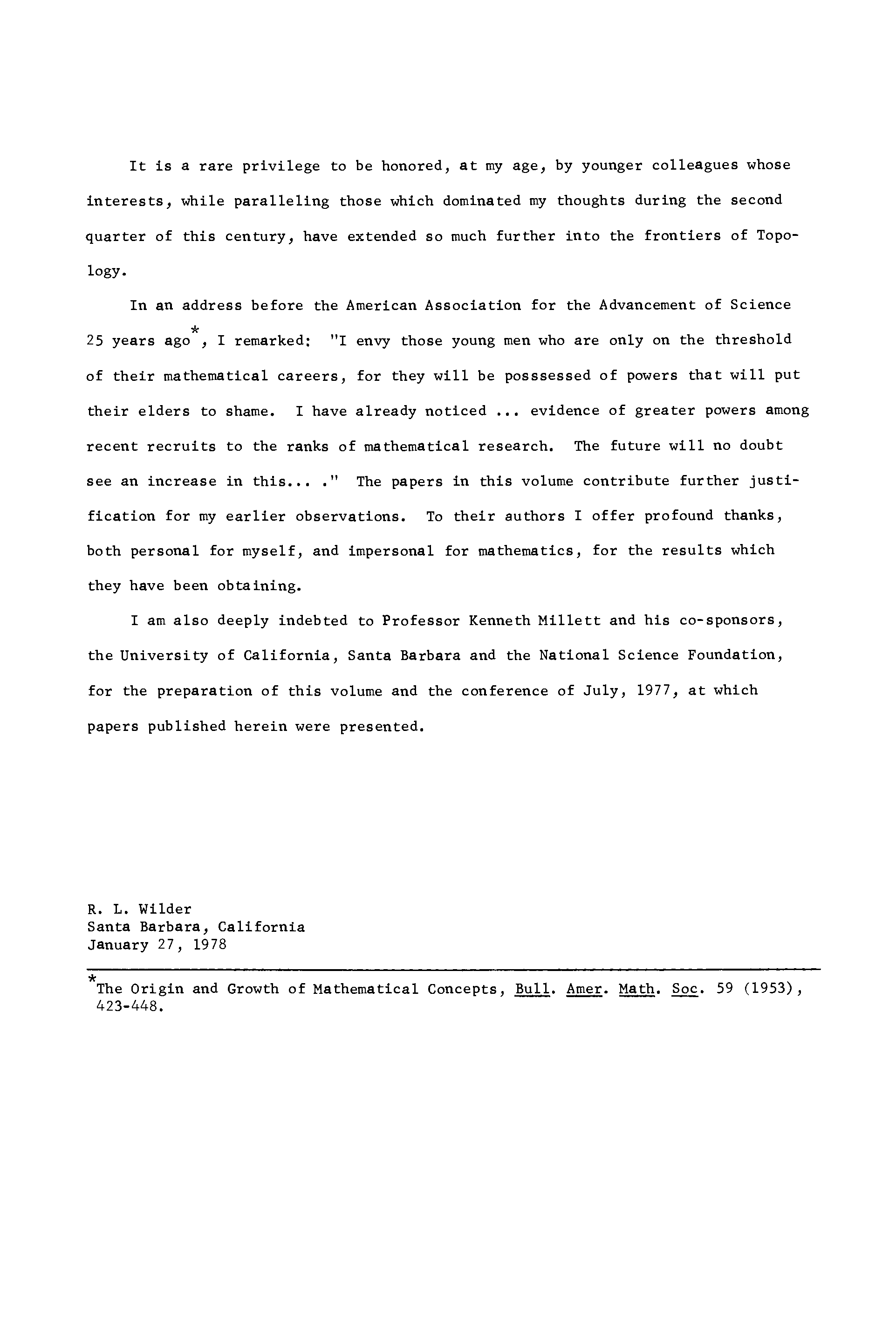 It is a rare privilege to be honored, at my age, by younger colleagues whose interests, while paralleling those which dominated my thoughts during the second quarter of this century, have extended so much further into the frontiers of Topology.

In an address before the American Association for the Advancement of Science 25 years ago*, I remarked: "I envy those young men who are only on the threshold of their mathematical careers, for they will be posssessed of powers that will put their elders to shame. I have already noticed ... evidence of greater powers among recent recruits to the ranks of mathematical research. The future will no doubt see an increase in this... ." The papers in this volume contribute further justification for my earlier observations. To their authors I offer profound thanks, both personal for myself, and impersonal for mathematics, for the results which they have been obtaining.

I am also deeply indebted to Professor Kenneth Millett and his co-sponsors, the University of California, Santa Barbara and the National Science Foundation, for the preparation of this volume and the conference of July, 1977, at which papers published herein were presented.

R. L. Wilder
Santa Barbara, California
January 27, 1978

*The Origin and Growth of Mathematical Concepts, Bull. Amer. Math. Soc. 59 (1953), 423-448.